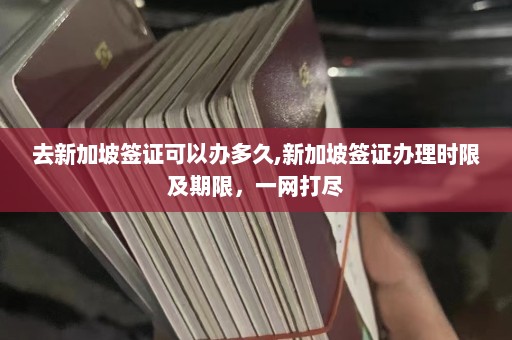 去新加坡签证可以办多久,新加坡签证办理时限及期限，一网打尽